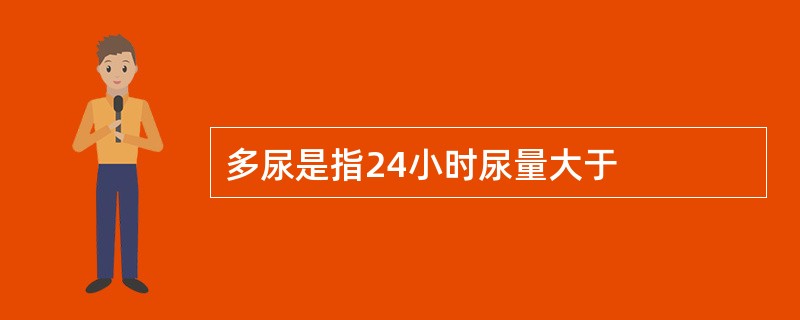 多尿是指24小时尿量大于